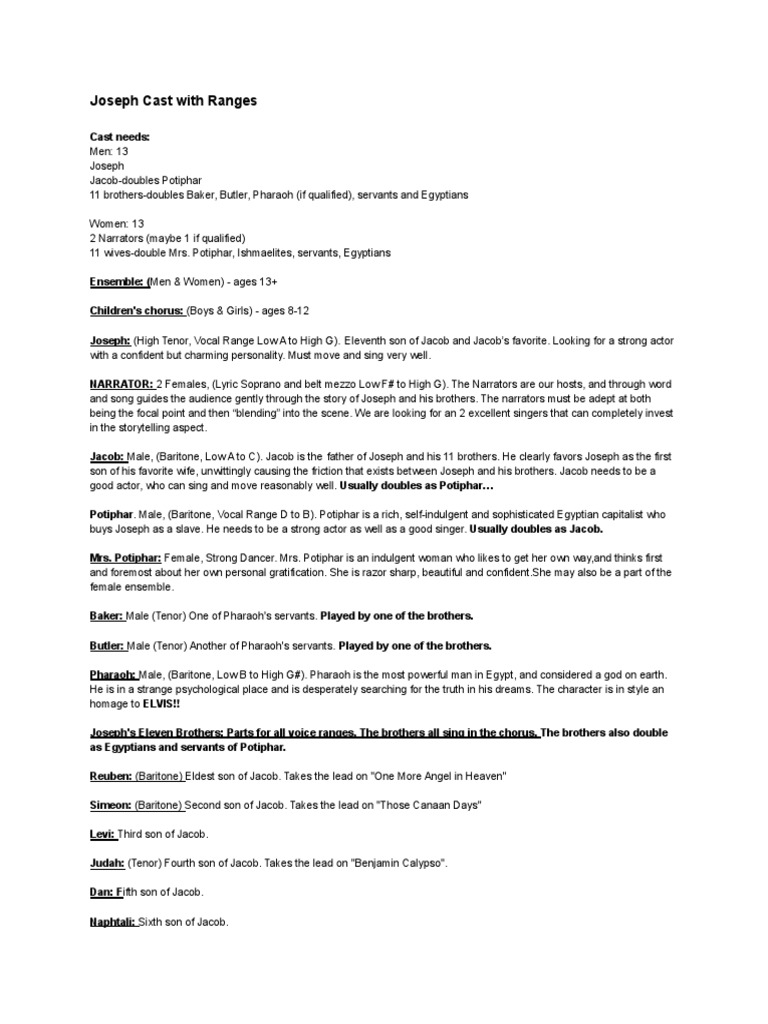 Joseph Cast with Ranges

Cast needs:
Men: 13
Joseph
Jacob-doubles Potiphar
11 brothers-doubles Baker, Butler, Pharaoh (if qualified), servants and Egyptians

Women: 13
2 Narrators (maybe 1 if qualified)
11 wives-double Mrs. Potiphar, Ishmaelites, servants, Egyptians

Ensemble: (Men & Women) - ages 13+

Children's chorus: (Boys & Girls) - ages 8-12

Joseph: (High Tenor, Vocal Range Low A to High G). Eleventh son of Jacob and Jacob's favorite. Looking for a strong actor with a confident but charming personality. Must move and sing very well.

NARRATOR: 2 Females, (Lyric Soprano and belt mezzo Low F# to High G). The Narrators are our hosts, and through word and song guides the audience gently through the story of Joseph and his brothers. The narrators must be adept at both being the focal point and then "blending" into the scene. We are looking for an 2 excellent singers that can completely invest in the storytelling aspect.

Jacob: Male, (Baritone, Low A to C). Jacob is the father of Joseph and his 11 brothers. He clearly favors Joseph as the first son of his favorite wife, unwittingly causing the friction that exists between Joseph and his brothers. Jacob needs to be a good actor, who can sing and move reasonably well. Usually doubles as Potiphar...

Potiphar. Male, (Baritone, Vocal Range D to B). Potiphar is a rich, self-indulgent and sophisticated Egyptian capitalist who buys Joseph as a slave. He needs to be a strong actor as well as a good singer. Usually doubles as Jacob.

Mrs. Potiphar: Female, Strong Dancer. Mrs. Potiphar is an indulgent woman who likes to get her own way,and thinks first and foremost about her own personal gratification. She is razor sharp, beautiful and confident.She may also be a part of the female ensemble.

Baker: Male (Tenor) One of Pharaoh's servants. Played by one of the brothers.

Butler: Male (Tenor) Another of Pharaoh's servants. Played by one of the brothers.

Pharaoh: Male, (Baritone, Low B to High G#). Pharaoh is the most powerful man in Egypt, and considered a god on earth. He is in a strange psychological place and is desperately searching for the truth in his dreams. The character is in style an homage to ELVIS!!

Joseph's Eleven Brothers: Parts for all voice ranges. The brothers all sing in the chorus. The brothers also double as Egyptians and servants of Potiphar.

Reuben: (Baritone) Eldest son of Jacob. Takes the lead on "One More Angel in Heaven"

Simeon: (Baritone) Second son of Jacob. Takes the lead on "Those Canaan Days"

Levi: Third son of Jacob.

Judah: (Tenor) Fourth son of Jacob. Takes the lead on "Benjamin Calypso".

Dan: Fifth son of Jacob.

Naphtali: Sixth son of Jacob.